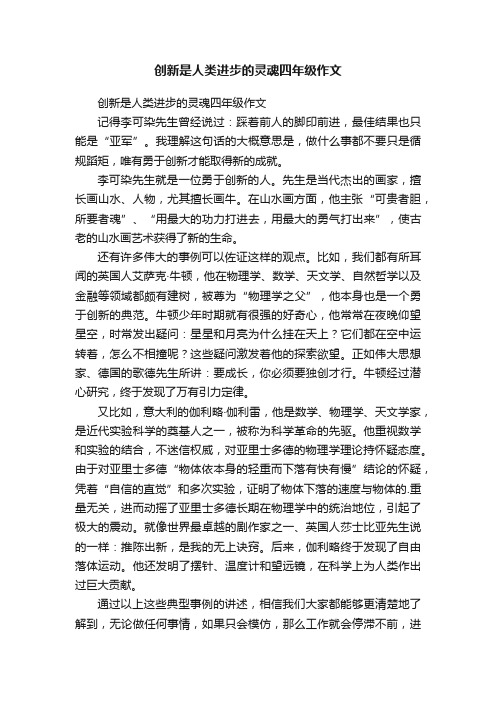 创新是人类进步的灵魂四年级作文

创新是人类进步的灵魂四年级作文

记得李可染先生曾经说过：踩着前人的脚印前进，最佳结果也只能是“亚军”。我理解这句话的大概意思是，做什么事都不要只是循规蹈矩，唯有勇于创新才能取得新的成就。

李可染先生就是一位勇于创新的人。先生是当代杰出的画家，擅长画山水、人物，尤其擅长画牛。在山水画方面，他主张“可贵者胆，所要者魂”、“用最大的功力打进去，用最大的勇气打出来”，使古老的山水画艺术获得了新的生命。

还有许多伟大的事例可以佐证这样的观点。比如，我们都有所耳闻的英国人艾萨克·牛顿，他在物理学、数学、天文学、自然哲学以及金融等领域都颇有建树，被尊为“物理学之父”，他本身也是一个勇于创新的典范。牛顿少年时期就有很强的好奇心，他常常在夜晚仰望星空，时常发出疑问：星星和月亮为什么挂在天上？它们都在空中运转着，怎么不相撞呢？这些疑问激发着他的探索欲望。正如伟大思想家、德国的歌德先生所讲：要成长，你必须要独创才行。牛顿经过潜心研究，终于发现了万有引力定律。

又比如，意大利的伽利略·伽利雷，他是数学、物理学、天文学家，是近代实验科学的奠基人之一，被称为科学革命的先驱。他重视数学和实验的结合，不迷信权威，对亚里士多德的物理学理论持怀疑态度。由于对亚里士多德“物体依本身的轻重而下落有快有慢”结论的怀疑，凭着“自信的直觉”和多次实验，证明了物体下落的速度与物体的.重量无关，进而动摇了亚里士多德长期在物理学中的统治地位，引起了极大的震动。就像世界最卓越的剧作家之一、英国人莎士比亚先生说的一样：推陈出新，是我的无上诀窍。后来，伽利略终于发现了自由落体运动。他还发明了摆针、温度计和望远镜，在科学上为人类作出过巨大贡献。

通过以上这些典型事例的讲述，相信我们大家都能够更清楚地了解到，无论做任何事情，如果只会模仿，那么工作就会停滞不前，进